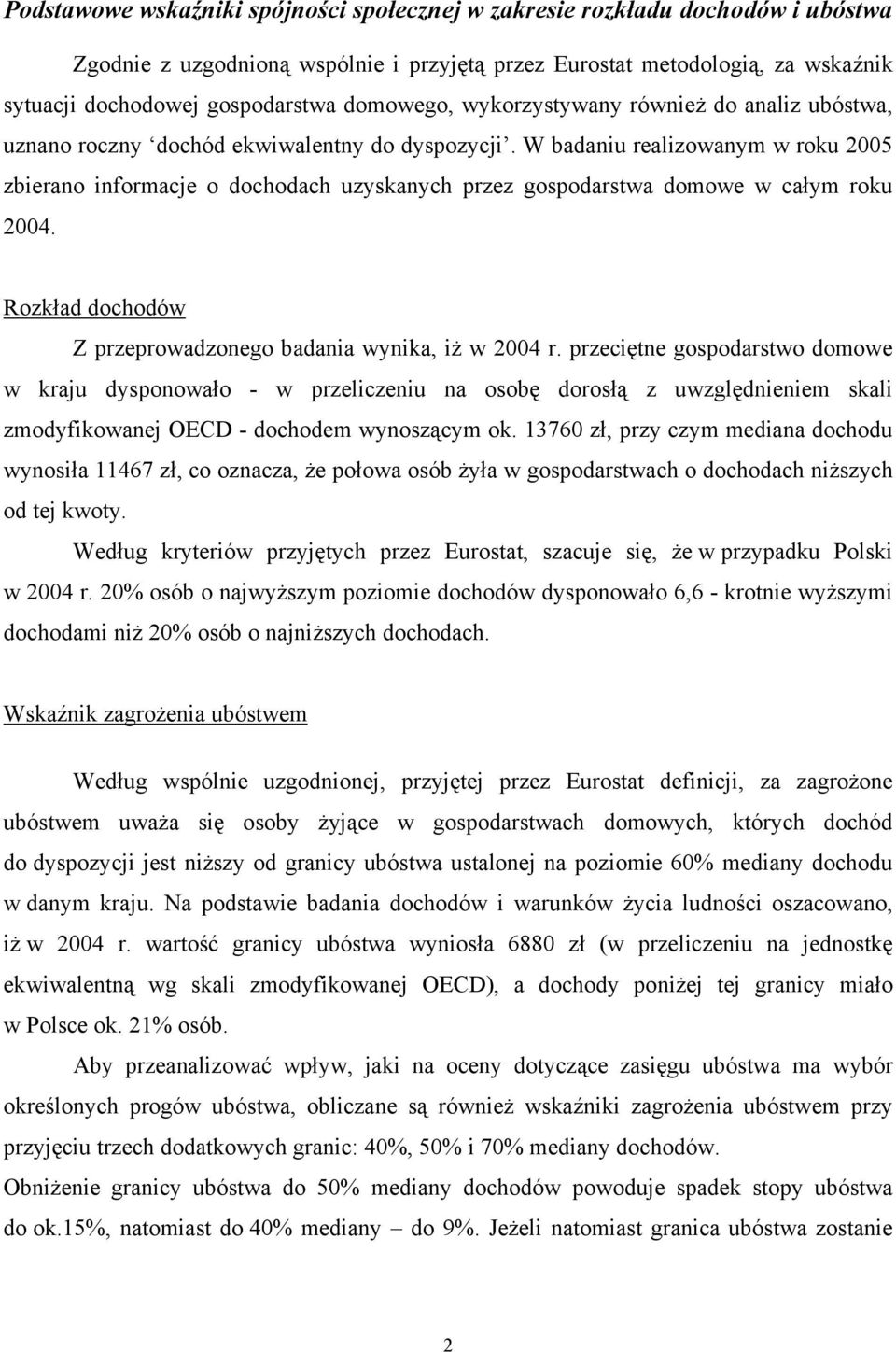 Podstawowe wskaźniki spójności społecznej w zakresie rozkładu dochodów i ubóstwa

Zgodnie z uzgodnioną wspólnie i przyjętą przez Eurostat metodologią, za wskaźnik sytuacji dochodowej gospodarstwa domowego, wykorzystywany również do analiz ubóstwa, uznano roczny ‘dochód ekwiwalentny do dyspozycji’. W badaniu realizowanym w roku 2005 zbierano informacje o dochodach uzyskanych przez gospodarstwa domowe w całym roku 2004.

Rozkład dochodów

Z przeprowadzonego badania wynika, iż w 2004 r. przeciętne gospodarstwo domowe w kraju dysponowało - w przeliczeniu na osobę dorosłą z uwzględnieniem skali zmodyfikowanej OECD - dochodem wynoszącym ok. 13760 zł, przy czym mediana dochodu wynosiła 11467 zł, co oznacza, że połowa osób żyła w gospodarstwach o dochodach niższych od tej kwoty.

Według kryteriów przyjętych przez Eurostat, szacuje się, że w przypadku Polski w 2004 r. 20% osób o najwyższym poziomie dochodów dysponowało 6,6 - krotnie wyższymi dochodami niż 20% osób o najniższych dochodach.

Wskaźnik zagrożenia ubóstwem

Według wspólnie uzgodnionej, przyjętej przez Eurostat definicji, za zagrożone ubóstwem uważa się osoby żyjące w gospodarstwach domowych, których dochód do dyspozycji jest niższy od granicy ubóstwa ustalonej na poziomie 60% mediany dochodu w danym kraju. Na podstawie badania dochodów i warunków życia ludności oszacowano, iż w 2004 r. wartość granicy ubóstwa wyniosła 6880 zł (w przeliczeniu na jednostkę ekwiwalentną wg skali zmodyfikowanej OECD), a dochody poniżej tej granicy miało w Polsce ok. 21% osób.

Aby przeanalizować wpływ, jaki na oceny dotyczące zasięgu ubóstwa ma wybór określonych progów ubóstwa, obliczane są również wskaźniki zagrożenia ubóstwem przy przyjęciu trzech dodatkowych granic: 40%, 50% i 70% mediany dochodów.

Obniżenie granicy ubóstwa do 50% mediany dochodów powoduje spadek stopy ubóstwa do ok.15%, natomiast do 40% mediany – do 9%. Jeżeli natomiast granica ubóstwa zostanie

2